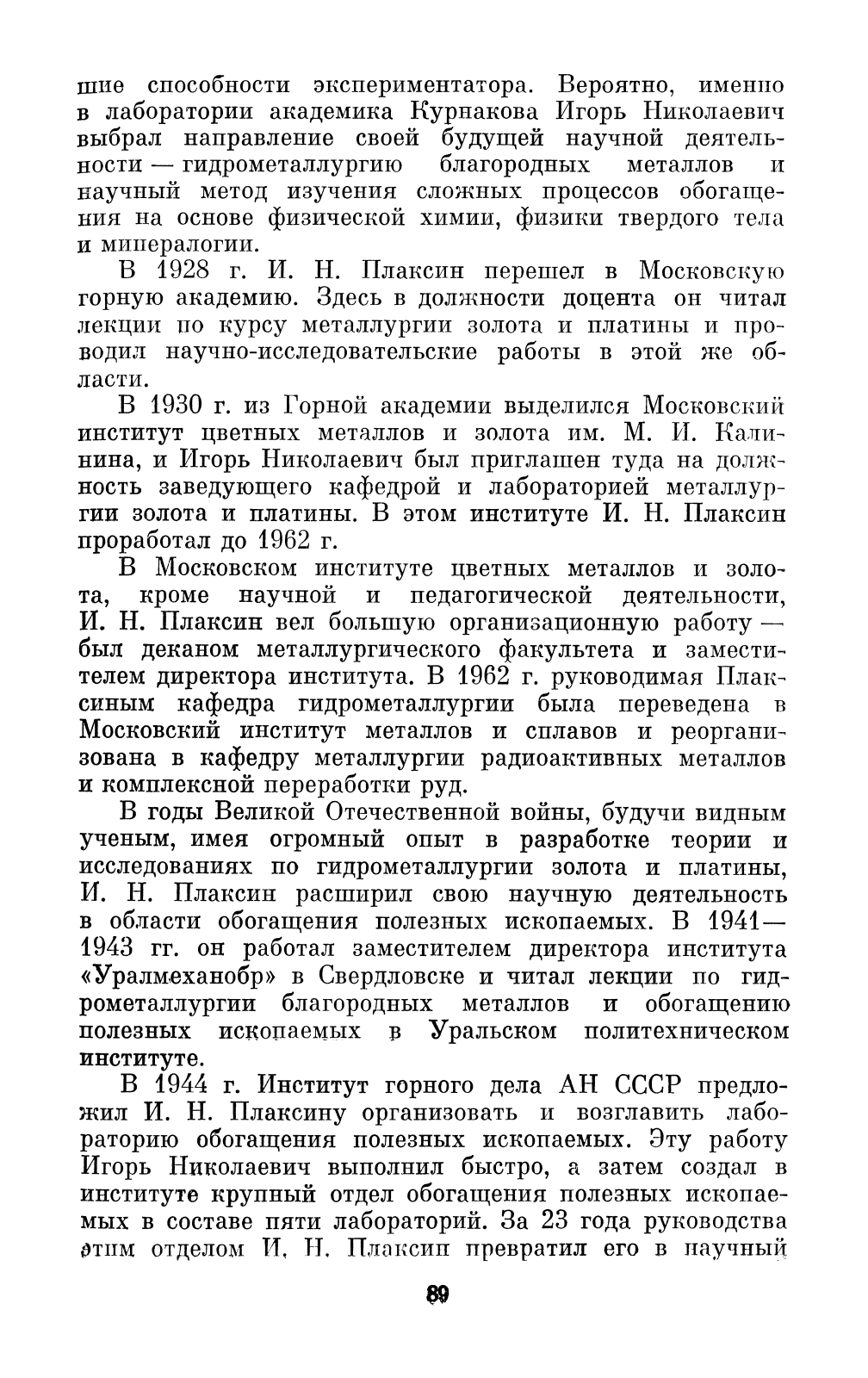 шие способности экспериментатора. Вероятно, именно в лаборатории академика Курнакова Игорь Николаевич выбрал направление своей будущей научной деятельности — гидрометаллургию благородных металлов и научный метод изучения сложных процессов обогащения на основе физической химии, физики твердого тела и минералогии.

В 1928 г. И. Н. Плаксин перешел в Московскую горную академию. Здесь в должности доцента он читал лекции по курсу металлургии золота и платины и проводил научно-исследовательские работы в этой же области.

В 1930 г. из Горной академии выделился Московский институт цветных металлов и золота им. М. И. Калинина, и Игорь Николаевич был приглашен туда на должность заведующего кафедрой и лабораторией металлургии золота и платины. В этом институте И. Н. Плаксин проработал до 1962 г.

В Московском институте цветных металлов и золота, кроме научной и педагогической деятельности, И. Н. Плаксин вел большую организационную работу — был деканом металлургического факультета и заместителем директора института. В 1962 г. руководимая Плаксиным кафедра гидрометаллургии была переведена в Московский институт металлов и сплавов и реорганизована в кафедру металлургии радиоактивных металлов и комплексной переработки руд.

В годы Великой Отечественной войны, будучи видным ученым, имея огромный опыт в разработке теории и исследованиях по гидрометаллургии золота и платины, И. Н. Плаксин расширил свою научную деятельность в области обогащения полезных ископаемых. В 1941—1943 гг. он работал заместителем директора института «Уралмеханобр» в Свердловске и читал лекции по гидрометаллургии благородных металлов и обогащению полезных ископаемых в Уральском политехническом институте.

В 1944 г. Институт горного дела АН СССР предложил И. Н. Плаксину организовать и возглавить лабораторию обогащения полезных ископаемых. Эту работу Игорь Николаевич выполнил быстро, а затем создал в институте крупный отдел обогащения полезных ископаемых в составе пяти лабораторий. За 23 года руководства этим отделом И. Н. Плаксин превратил его в научный

89